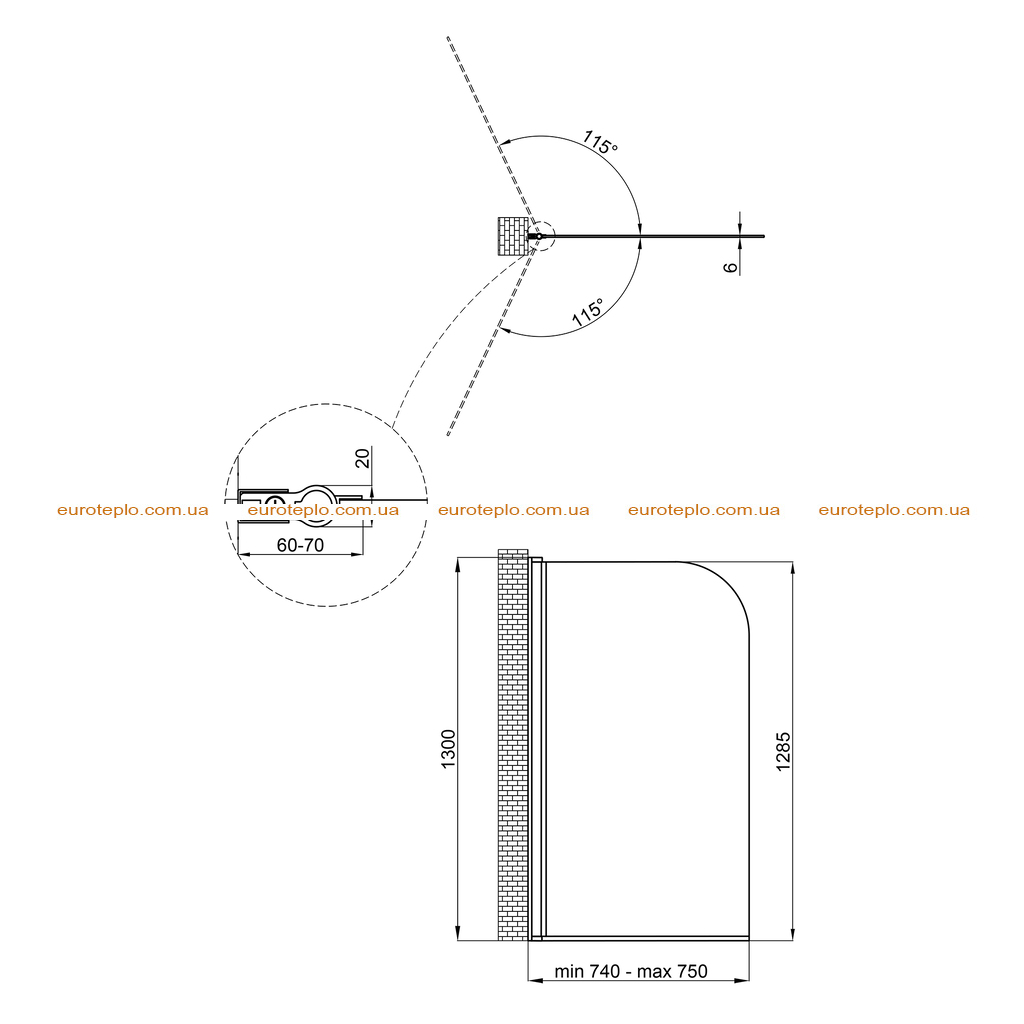 115°

6

115°

20

euroteplo.com.ua euroteplo.com.ua euroteplo.com.ua euroteplo.com.ua euroteplo.com.ua

60-70

1300

1285

min 740 - max 750